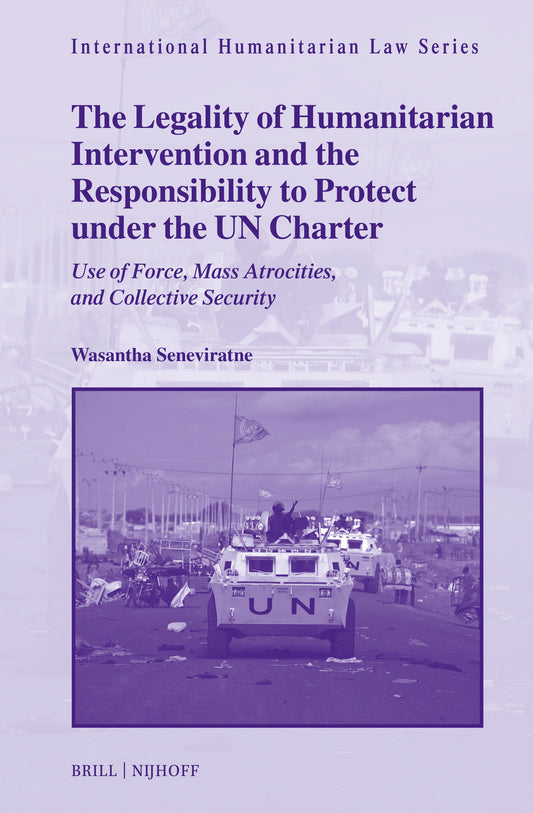 International Humanitarian Law Series

The Legality of Humanitarian Intervention and the Responsibility to Protect under the UN Charter

Use of Force, Mass Atrocities, and Collective Security

Wasantha Seneviratne

UN

BRILL | NIJHOFF